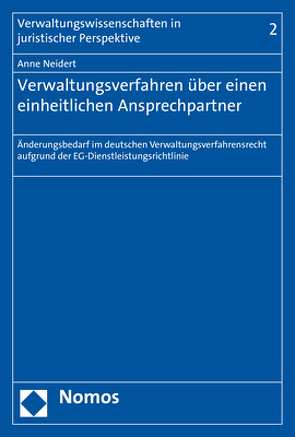 Verwaltungswissenschaften in juristischer Perspektive

2

Anne Neidert

Verwaltungsverfahren über einen einheitlichen Ansprechpartner

Änderungsbedarf im deutschen Verwaltungsverfahrensrecht aufgrund der EG-Dienstleistungsrichtlinie

Nomos